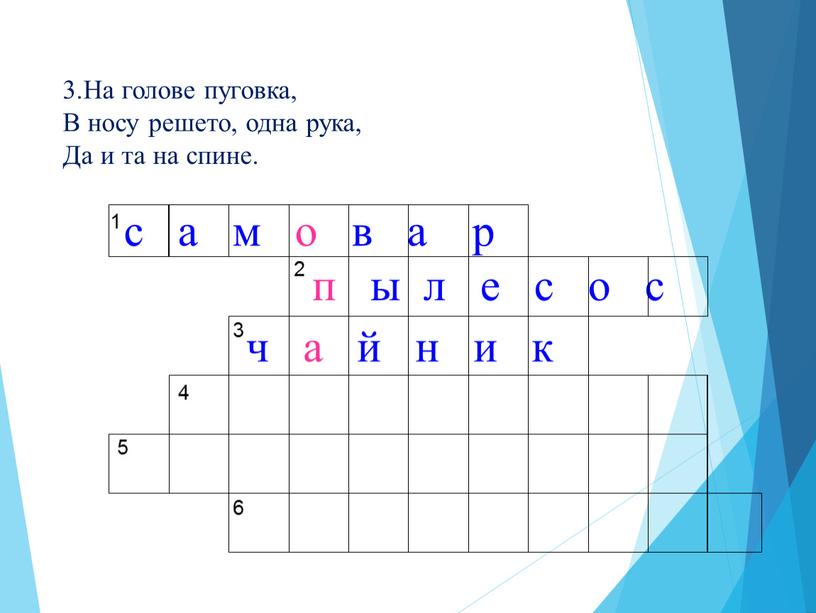 3.На голове пуговка,
В носу решето, одна рука,
Да и та на спине.

1 с а м о в а р
2 п ы л е с о с
3 ч а й н и к
4
5
6